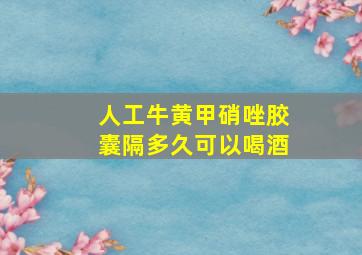 人工牛黄甲硝唑胶囊隔多久可以喝酒